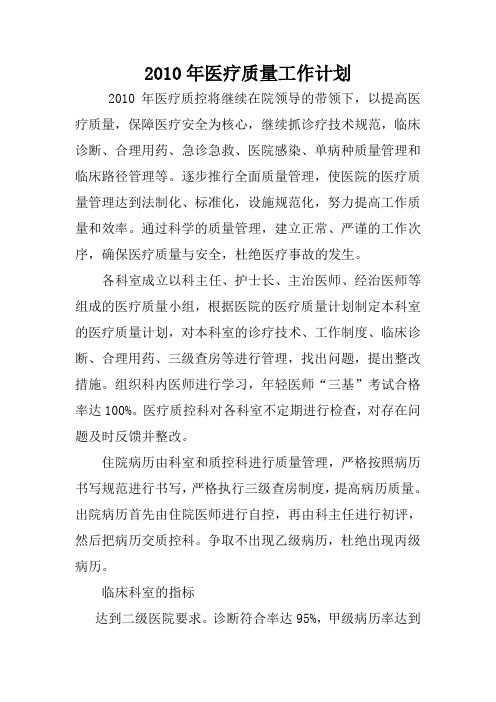 2010年医疗质量工作计划

2010 年医疗质控将继续在院领导的带领下，以提高医疗质量，保障医疗安全为核心，继续抓诊疗技术规范，临床诊断、合理用药、急诊急救、医院感染、单病种质量管理和临床路径管理等。逐步推行全面质量管理，使医院的医疗质量管理达到法制化、标准化，设施规范化，努力提高工作质量和效率。通过科学的质量管理，建立正常、严谨的工作次序，确保医疗质量与安全，杜绝医疗事故的发生。

各科室成立以科主任、护士长、主治医师、经治医师等组成的医疗质量小组，根据医院的医疗质量计划制定本科室的医疗质量计划，对本科室的诊疗技术、工作制度、临床诊断、合理用药、三级查房等进行管理，找出问题，提出整改措施。组织科内医师进行学习，年轻医师“三基”考试合格率达 100%。医疗质控科对各科室不定期进行检查，对存在问题及时反馈并整改。

住院病历由科室和质控科进行质量管理，严格按照病历书写规范进行书写，严格执行三级查房制度，提高病历质量。出院病历首先由住院医师进行自控，再由科主任进行初评，然后把病历交质控科。争取不出现乙级病历，杜绝出现丙级病历。

临床科室的指标

达到二级医院要求。诊断符合率达 95%，甲级病历率达到